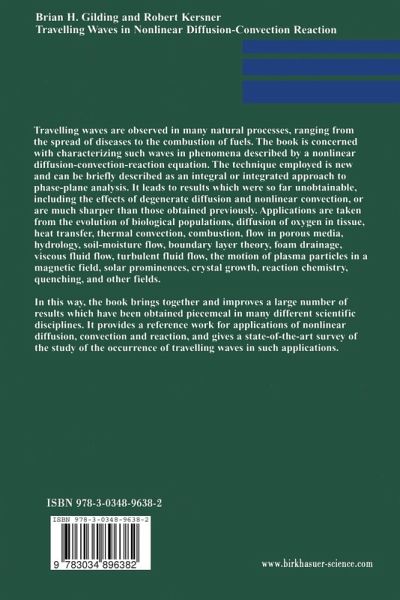 Brian H. Gilding and Robert Kersner
Travelling Waves in Nonlinear Diffusion-Convection Reaction

Travelling waves are observed in many natural processes, ranging from the spread of diseases to the combustion of fuels. The book is concerned with characterizing such waves in phenomena described by a nonlinear diffusion-convection-reaction equation. The technique employed is new and can be briefly described as an integral or integrated approach to phase-plane analysis. It leads to results which were so far unobtainable, including the effects of degenerate diffusion and nonlinear convection, or are much sharper than those obtained previously. Applications are taken from the evolution of biological populations, diffusion of oxygen in tissue, heat transfer, thermal convection, combustion, flow in porous media, hydrology, soil-moisture flow, boundary layer theory, foam drainage, viscous fluid flow, turbulent fluid flow, the motion of plasma particles in a magnetic field, solar prominences, crystal growth, reaction chemistry, quenching, and other fields.

In this way, the book brings together and improves a large number of results which have been obtained piecemeal in many different scientific disciplines. It provides a reference work for applications of nonlinear diffusion, convection and reaction, and gives a state-of-the-art survey of the study of the occurrence of travelling waves in such applications.

ISBN 978-3-0348-9638-2

ISBN 978-3-0348-9638-2

9 783034 896382

www.birkhasuer-science.com